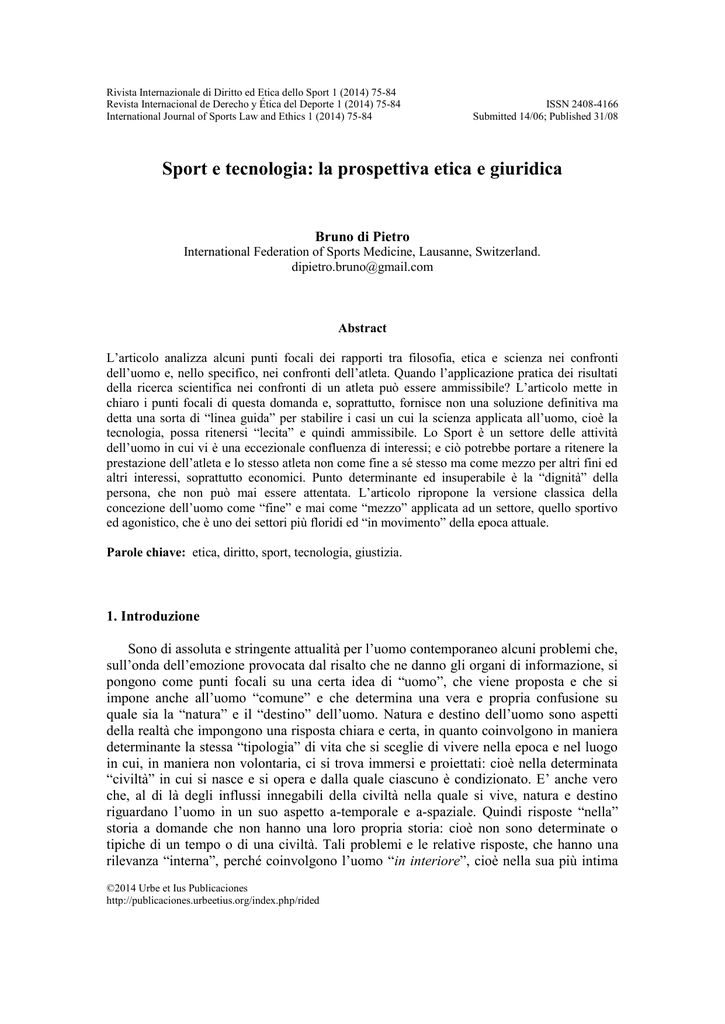 Rivista Internazionale di Diritto ed Etica dello Sport 1 (2014) 75-84
Revista Internacional de Derecho y Ética del Deporte 1 (2014) 75-84
International Journal of Sports Law and Ethics 1 (2014) 75-84

ISSN 2408-4166
Submitted 14/06; Published 31/08

Sport e tecnologia: la prospettiva etica e giuridica

Bruno di Pietro
International Federation of Sports Medicine, Lausanne, Switzerland.
dipietro.bruno@gmail.com

Abstract

L'articolo analizza alcuni punti focali dei rapporti tra filosofia, etica e scienza nei confronti dell'uomo e, nello specifico, nei confronti dell'atleta. Quando l'applicazione pratica dei risultati della ricerca scientifica nei confronti di un atleta può essere ammissibile? L'articolo mette in chiaro i punti focali di questa domanda e, soprattutto, fornisce non una soluzione definitiva ma detta una sorta di "linea guida" per stabilire i casi un cui la scienza applicata all'uomo, cioè la tecnologia, possa ritenersi "lecita" e quindi ammissibile. Lo Sport è un settore delle attività dell'uomo in cui vi è una eccezionale confluenza di interessi; e ciò potrebbe portare a ritenere la prestazione dell'atleta e lo stesso atleta non come fine a sé stesso ma come mezzo per altri fini ed altri interessi, soprattutto economici. Punto determinante ed insuperabile è la "dignità" della persona, che non può mai essere attentata. L'articolo ripropone la versione classica della concezione dell'uomo come "fine" e mai come "mezzo" applicata ad un settore, quello sportivo ed agonistico, che è uno dei settori più floridi ed "in movimento" della epoca attuale.

Parole chiave: etica, diritto, sport, tecnologia, giustizia.

1. Introduzione

Sono di assoluta e stringente attualità per l'uomo contemporaneo alcuni problemi che, sull'onda dell'emozione provocata dal risalto che ne danno gli organi di informazione, si pongono come punti focali su una certa idea di "uomo", che viene proposta e che si impone anche all'uomo "comune" e che determina una vera e propria confusione su quale sia la "natura" e il "destino" dell'uomo. Natura e destino dell'uomo sono aspetti della realtà che impongono una risposta chiara e certa, in quanto coinvolgono in maniera determinante la stessa "tipologia" di vita che si sceglie di vivere nella epoca e nel luogo in cui, in maniera non volontaria, ci si trova immersi e proiettati: cioè nella determinata "civiltà" in cui si nasce e si opera e dalla quale ciascuno è condizionato. E' anche vero che, al di là degli influssi innegabili della civiltà nella quale si vive, natura e destino riguardano l'uomo in un suo aspetto a-temporale e a-spaziale. Quindi risposte "nella" storia a domande che non hanno una loro propria storia: cioè non sono determinate o tipiche di un tempo o di una civiltà. Tali problemi e le relative risposte, che hanno una rilevanza "interna", perché coinvolgono l'uomo "in interiore", cioè nella sua più intima

©2014 Urbe et Ius Publicaciones
http://publicaciones.urbeetius.org/index.php/rided